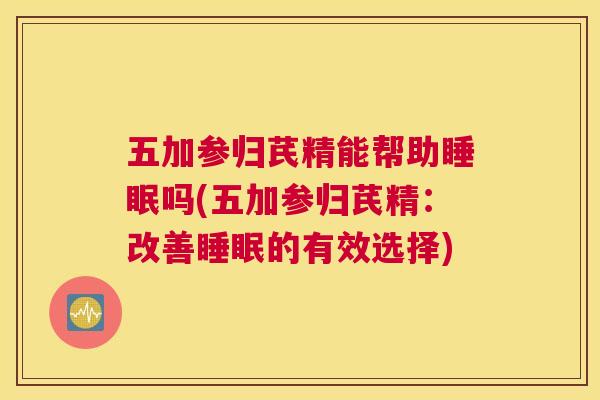 五加参归芪精能帮助睡眠吗(五加参归芪精：改善睡眠的有效选择)